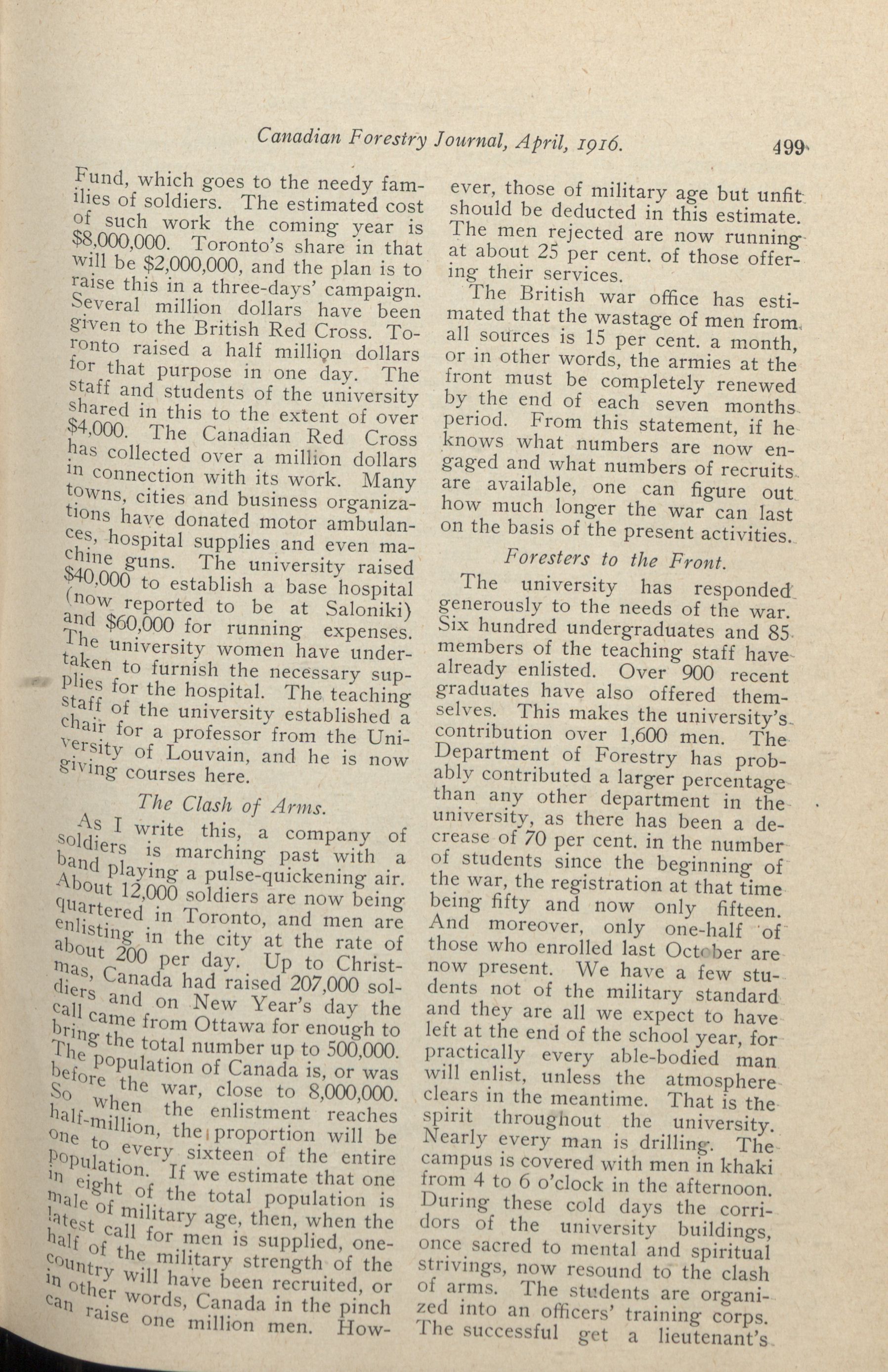 Canadian Forestry Journal, April, 1916. 499

Fund, which goes to the needy families of soldiers. The estimated cost of such work the coming year is $8,000,000. Toronto's share in that will be $2,000,000, and the plan is to raise this in a three-days' campaign. Several million dollars have been given to the British Red Cross. Toronto raised a half million dollars for that purpose in one day. The staff and students of the university shared in this to the extent of over $4,000. The Canadian Red Cross has collected over a million dollars in connection with its work. Many towns, cities and business organizations have donated motor ambulances, hospital supplies and even machine guns. The university raised $40,000 to establish a base hospital (now reported to be at Saloniki) and $60,000 for running expenses. The university women have undertaken to furnish the necessary supplies for the hospital. The teaching staff of the university established a chair for a professor from the University of Louvain, and he is now giving courses here.

The Clash of Arms.

As I write this, a company of soldiers is marching past with a band playing a pulse-quickening air. About 12,000 soldiers are now being quartered in Toronto, and men are enlisting in the city at the rate of about 200 per day. Up to Christmas, Canada had raised 207,000 soldiers and on New Year's day the call came from Ottawa for enough to bring the total number up to 500,000. The population of Canada is, or was before the war, close to 8,000,000. So when the enlistment reaches half-million, the proportion will be one to every sixteen of the entire population. If we estimate that one in eight of the total population is male of military age, then, when the latest call for men is supplied, one-half of the military strength of the country will have been recruited, or in other words, Canada in the pinch can raise one million men. However, those of military age but unfit should be deducted in this estimate. The men rejected are now running at about 25 per cent. of those offering their services.

The British war office has estimated that the wastage of men from all sources is 15 per cent. a month, or in other words, the armies at the front must be completely renewed by the end of each seven months period. From this statement, if he knows what numbers are now engaged and what numbers of recruits are available, one can figure out how much longer the war can last on the basis of the present activities.

Foresters to the Front.

The university has responded generously to the needs of the war. Six hundred undergraduates and 85 members of the teaching staff have already enlisted. Over 900 recent graduates have also offered themselves. This makes the university's contribution over 1,600 men. The Department of Forestry has probably contributed a larger percentage than any other department in the university, as there has been a decrease of 70 per cent. in the number of students since the beginning of the war, the registration at that time being fifty and now only fifteen. And moreover, only one-half of those who enrolled last October are now present. We have a few students not of the military standard and they are all we expect to have left at the end of the school year, for practically every able-bodied man will enlist, unless the atmosphere clears in the meantime. That is the spirit throughout the university. Nearly every man is drilling. The campus is covered with men in khaki from 4 to 6 o'clock in the afternoon. During these cold days the corridors of the university buildings, once sacred to mental and spiritual strivings, now resound to the clash of arms. The students are organized into an officers' training corps. The successful get a lieutenant's